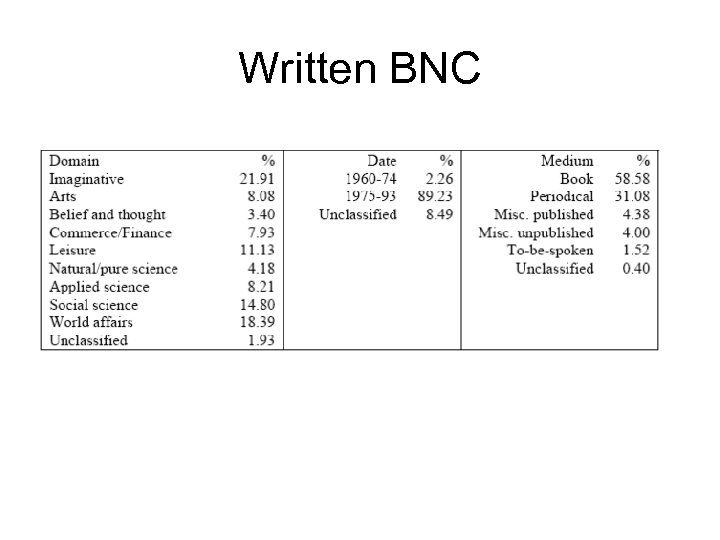 Written BNC

| Domain | % | Date | % | Medium | % |
|---|---|---|---|---|---|
| Imaginative | 21.91 | 1960-74 | 2.26 | Book | 58.58 |
| Arts | 8.08 | 1975-93 | 89.23 | Periodical | 31.08 |
| Belief and thought | 3.40 | Unclassified | 8.49 | Misc. published | 4.38 |
| Commerce/Finance | 7.93 | | | Misc. unpublished | 4.00 |
| Leisure | 11.13 | | | To-be-spoken | 1.52 |
| Natural/pure science | 4.18 | | | Unclassified | 0.40 |
| Applied science | 8.21 | | | | |
| Social science | 14.80 | | | | |
| World affairs | 18.39 | | | | |
| Unclassified | 1.93 | | | | |